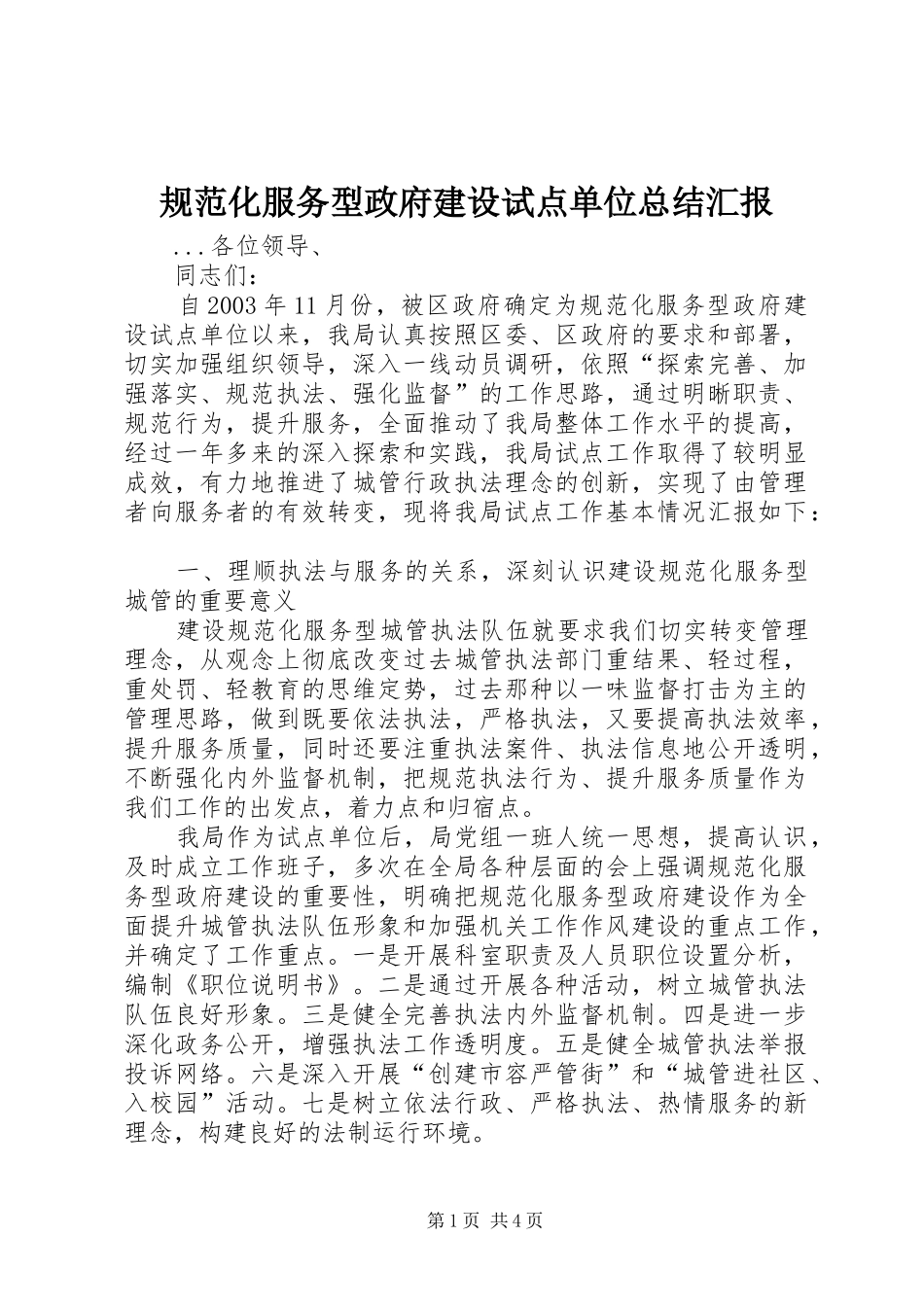 规范化服务型政府建设试点单位总结汇报

...各位领导、

同志们：

自2003年11月份，被区政府确定为规范化服务型政府建设试点单位以来，我局认真按照区委、区政府的要求和部署，切实加强组织领导，深入一线动员调研，依照“探索完善、加强落实、规范执法、强化监督”的工作思路，通过明晰职责、规范行为，提升服务，全面推动了我局整体工作水平的提高，经过一年多来的深入探索和实践，我局试点工作取得了较明显成效，有力地推进了城管行政执法理念的创新，实现了由管理者向服务者的有效转变，现将我局试点工作基本情况汇报如下：

一、理顺执法与服务的关系，深刻认识建设规范化服务型城管的重要意义

建设规范化服务型城管执法队伍就要求我们切实转变管理理念，从观念上彻底改变过去城管执法部门重结果、轻过程，重处罚、轻教育的思维定势，过去那种以一味监督打击为主的管理思路，做到既要依法执法，严格执法，又要提高执法效率，提升服务质量，同时还要注重执法案件、执法信息地公开透明，不断强化内外监督机制，把规范执法行为、提升服务质量作为我们工作的出发点，着力点和归宿点。

我局作为试点单位后，局党组一班人统一思想，提高认识，及时成立工作班子，多次在全局各种层面的会上强调规范化服务型政府建设的重要性，明确把规范化服务型政府建设作为全面提升城管执法队伍形象和加强机关工作作风建设的重点工作，并确定了工作重点。一是开展科室职责及人员职位设置分析，编制《职位说明书》。二是通过开展各种活动，树立城管执法队伍良好形象。三是健全完善执法内外监督机制。四是进一步深化政务公开，增强执法工作透明度。五是健全城管执法举报投诉网络。六是深入开展“创建市容严管街”和“城管进社区、入校园”活动。七是树立依法行政、严格执法、热情服务的新理念，构建良好的法制运行环境。

第1页 共4页